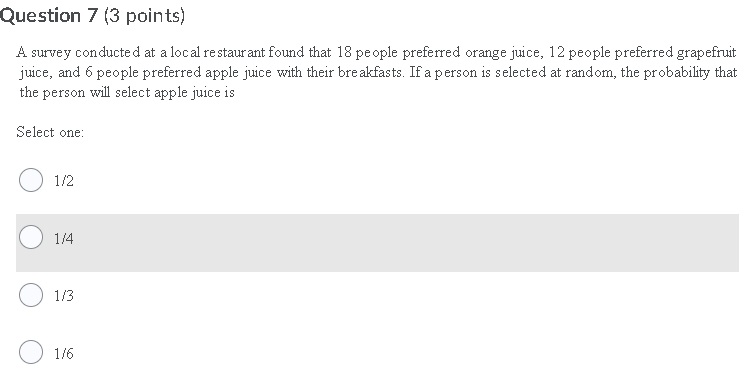 Question 7 (3 points)

A survey conducted at a local restaurant found that 18 people preferred orange juice, 12 people preferred grapefruit juice, and 6 people preferred apple juice with their breakfasts. If a person is selected at random, the probability that the person will select apple juice is

Select one:

1/2

1/4

1/3

1/6